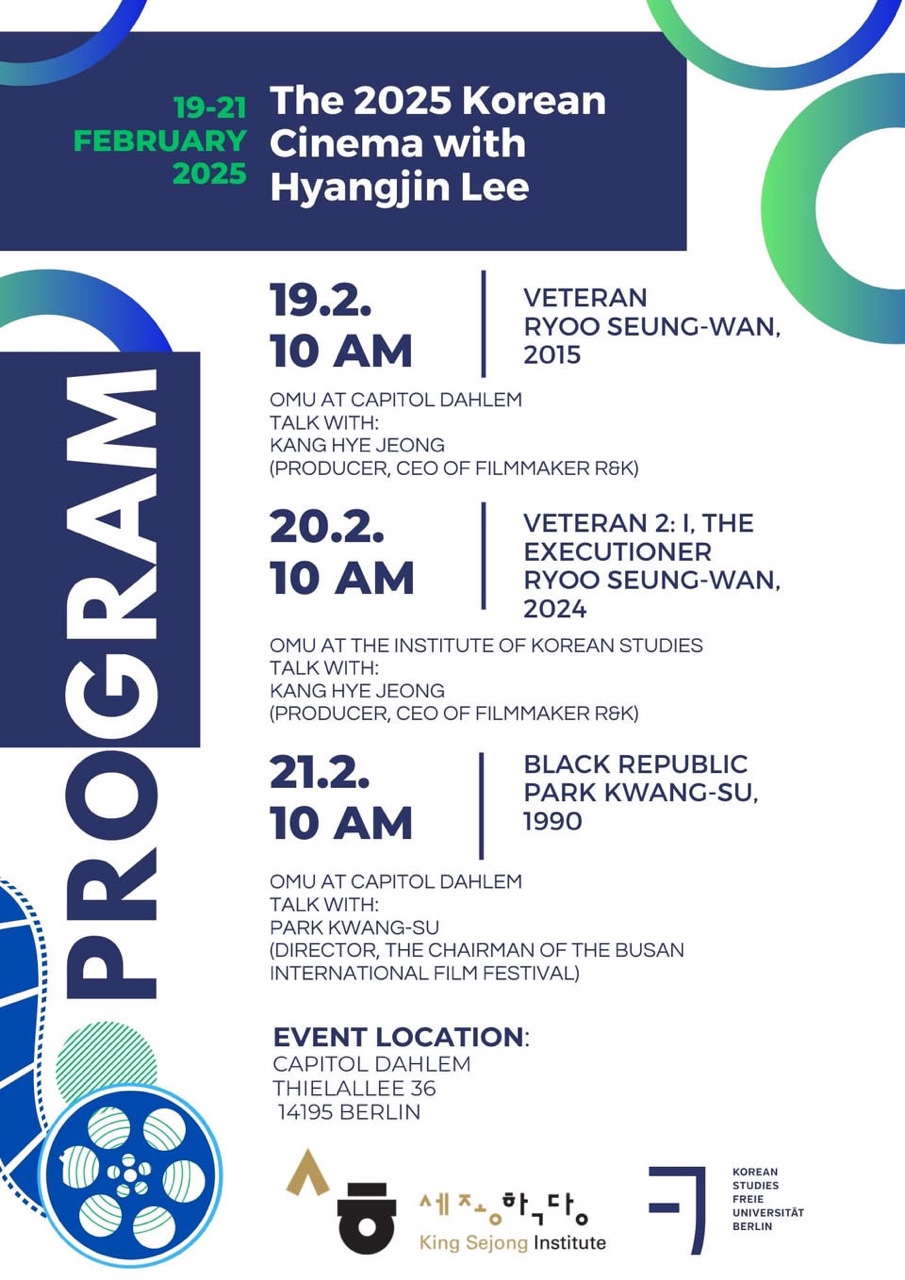 19-21 FEBRUARY 2025

The 2025 Korean Cinema with Hyangjin Lee

PROGRAM

19.2. 10 AM

VETERAN
RYOO SEUNG-WAN, 2015

OMU AT CAPITOL DAHLEM
TALK WITH:
KANG HYE JEONG
(PRODUCER, CEO OF FILMMAKER R&K)

20.2. 10 AM

VETERAN 2: I, THE EXECUTIONER
RYOO SEUNG-WAN, 2024

OMU AT THE INSTITUTE OF KOREAN STUDIES
TALK WITH:
KANG HYE JEONG
(PRODUCER, CEO OF FILMMAKER R&K)

21.2. 10 AM

BLACK REPUBLIC
PARK KWANG-SU, 1990

OMU AT CAPITOL DAHLEM
TALK WITH:
PARK KWANG-SU
(DIRECTOR, THE CHAIRMAN OF THE BUSAN INTERNATIONAL FILM FESTIVAL)

EVENT LOCATION:
CAPITOL DAHLEM
THIELALLEE 36
14195 BERLIN

세종학당
King Sejong Institute

KOREAN STUDIES FREIE UNIVERSITÄT BERLIN